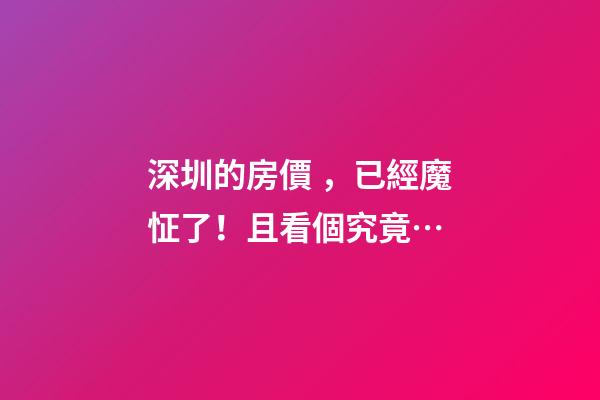 深圳的房價，已經魔怔了！且看個究竟…